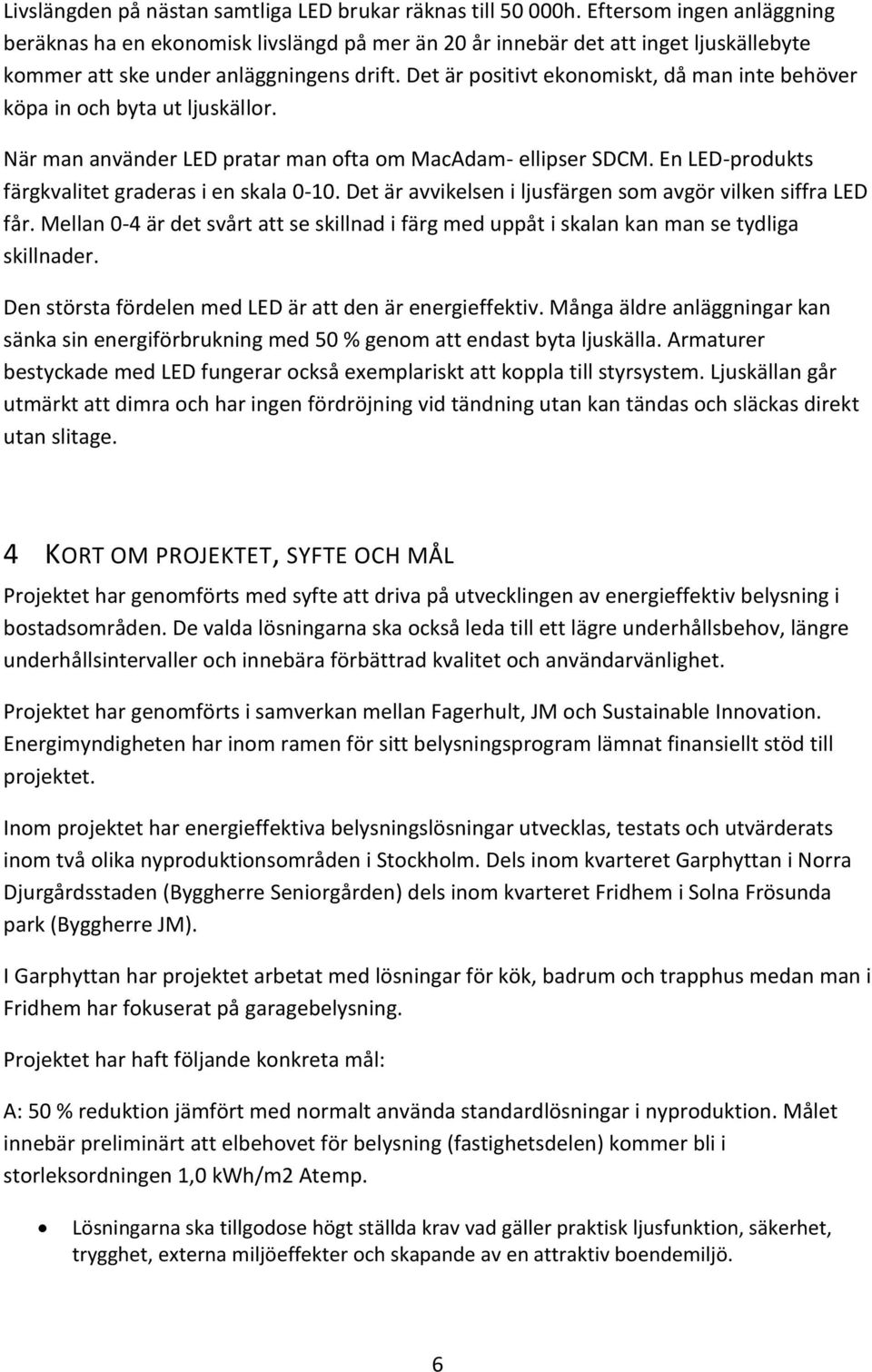 Livslängden på nästan samtliga LED brukar räknas till 50 000h. Eftersom ingen anläggning beräknas ha en ekonomisk livslängd på mer än 20 år innebär det att inget ljuskällebyte kommer att ske under anläggningens drift. Det är positivt ekonomiskt, då man inte behöver köpa in och byta ut ljuskällor.

När man använder LED pratar man ofta om MacAdam- ellipser SDCM. En LED-produkts färgkvalitet graderas i en skala 0-10. Det är avvikelsen i ljusfärgen som avgör vilken siffra LED får. Mellan 0-4 är det svårt att se skillnad i färg med uppåt i skalan kan man se tydliga skillnader.

Den största fördelen med LED är att den är energieffektiv. Många äldre anläggningar kan sänka sin energiförbrukning med 50 % genom att endast byta ljuskälla. Armaturer bestyckade med LED fungerar också exemplariskt att koppla till styrsystem. Ljuskällan går utmärkt att dimra och har ingen fördröjning vid tändning utan kan tändas och släckas direkt utan slitage.

4 KORT OM PROJEKTET, SYFTE OCH MÅL

Projektet har genomförts med syfte att driva på utvecklingen av energieffektiv belysning i bostadsområden. De valda lösningarna ska också leda till ett lägre underhållsbehov, längre underhållsintervaller och innebära förbättrad kvalitet och användarvänlighet.

Projektet har genomförts i samverkan mellan Fagerhult, JM och Sustainable Innovation. Energimyndigheten har inom ramen för sitt belysningsprogram lämnat finansiellt stöd till projektet.

Inom projektet har energieffektiva belysningslösningar utvecklas, testats och utvärderats inom två olika nyproduktionsområden i Stockholm. Dels inom kvarteret Garphyttan i Norra Djurgårdsstaden (Byggherre Seniorgården) dels inom kvarteret Fridhem i Solna Frösunda park (Byggherre JM).

I Garphyttan har projektet arbetat med lösningar för kök, badrum och trapphus medan man i Fridhem har fokuserat på garagebelysning.

Projektet har haft följande konkreta mål:

A: 50 % reduktion jämfört med normalt använda standardlösningar i nyproduktion. Målet innebär preliminärt att elbehovet för belysning (fastighetsdelen) kommer bli i storleksordningen 1,0 kWh/m2 Atemp.

• Lösningarna ska tillgodose högt ställda krav vad gäller praktisk ljusfunktion, säkerhet, trygghet, externa miljöeffekter och skapande av en attraktiv boendemiljö.

6